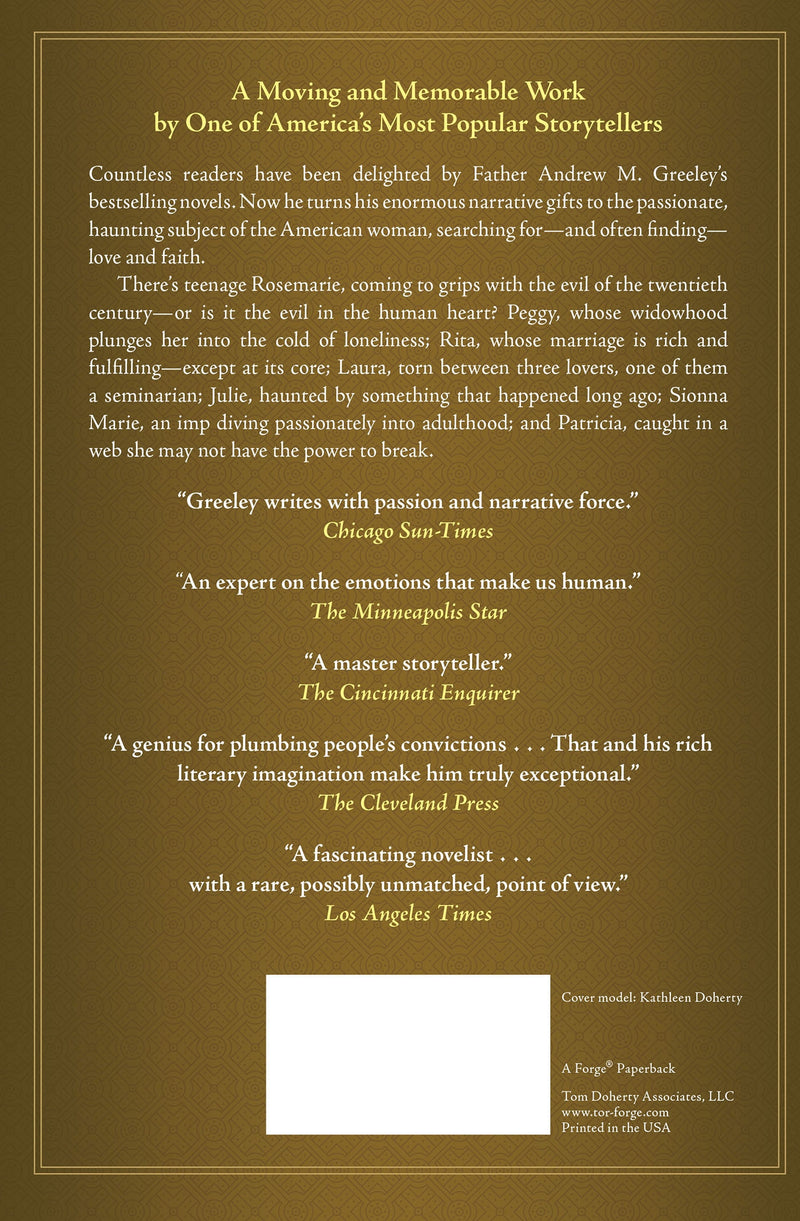 A Moving and Memorable Work
by One of America's Most Popular Storytellers

Countless readers have been delighted by Father Andrew M. Greeley's bestselling novels. Now he turns his enormous narrative gifts to the passionate, haunting subject of the American woman, searching for—and often finding—love and faith.

There's teenage Rosemarie, coming to grips with the evil of the twentieth century—or is it the evil in the human heart? Peggy, whose widowhood plunges her into the cold of loneliness; Rita, whose marriage is rich and fulfilling—except at its core; Laura, torn between three lovers, one of them a seminarian; Julie, haunted by something that happened long ago; Sionna Marie, an imp diving passionately into adulthood; and Patricia, caught in a web she may not have the power to break.

"Greeley writes with passion and narrative force."
Chicago Sun-Times

"An expert on the emotions that make us human."
The Minneapolis Star

"A master storyteller."
The Cincinnati Enquirer

"A genius for plumbing people's convictions . . . That and his rich literary imagination make him truly exceptional."
The Cleveland Press

"A fascinating novelist . . .
with a rare, possibly unmatched, point of view."
Los Angeles Times

Cover model: Kathleen Doherty

A Forge® Paperback

Tom Doherty Associates, LLC
www.tor-forge.com
Printed in the USA